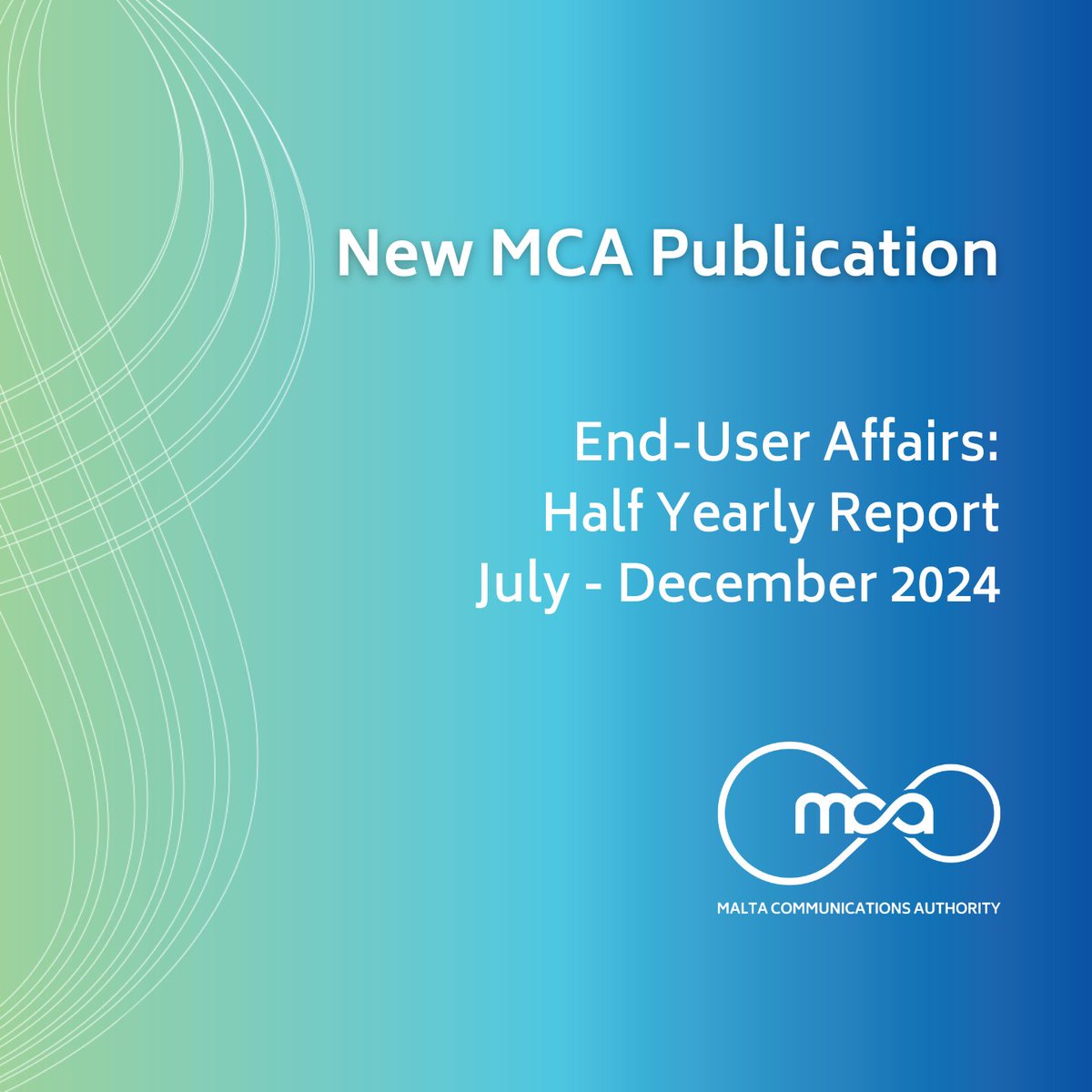 New MCA Publication

End-User Affairs:
Half Yearly Report
July - December 2024

mca

MALTA COMMUNICATIONS AUTHORITY